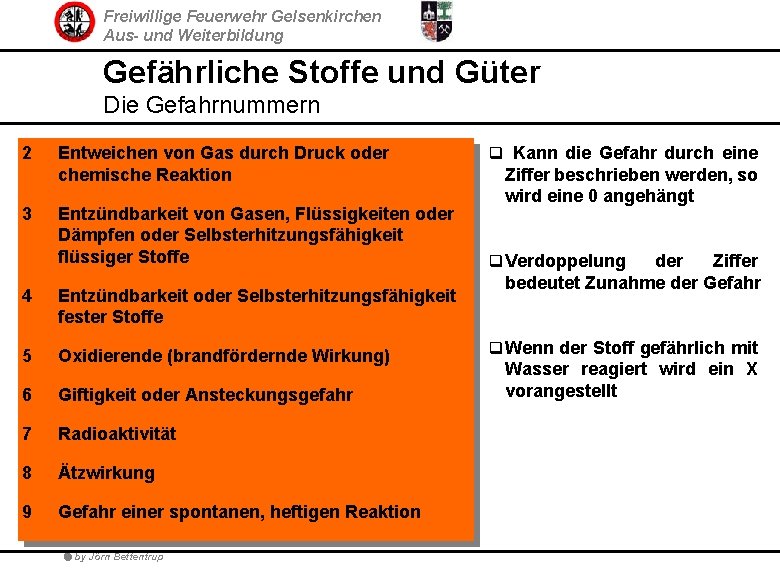 Freiwillige Feuerwehr Gelsenkirchen
Aus- und Weiterbildung

Gefährliche Stoffe und Güter
Die Gefahrnummern

2 Entweichen von Gas durch Druck oder chemische Reaktion

3 Entzündbarkeit von Gasen, Flüssigkeiten oder Dämpfen oder Selbsterhitzungsfähigkeit flüssiger Stoffe

4 Entzündbarkeit oder Selbsterhitzungsfähigkeit fester Stoffe

5 Oxidierende (brandfördernde Wirkung)

6 Giftigkeit oder Ansteckungsgefahr

7 Radioaktivität

8 Ätzwirkung

9 Gefahr einer spontanen, heftigen Reaktion

❑ Kann die Gefahr durch eine Ziffer beschrieben werden, so wird eine 0 angehängt

❑ Verdoppelung der Ziffer bedeutet Zunahme der Gefahr

❑ Wenn der Stoff gefährlich mit Wasser reagiert wird ein X vorangestellt

by Jörn Bettentrup